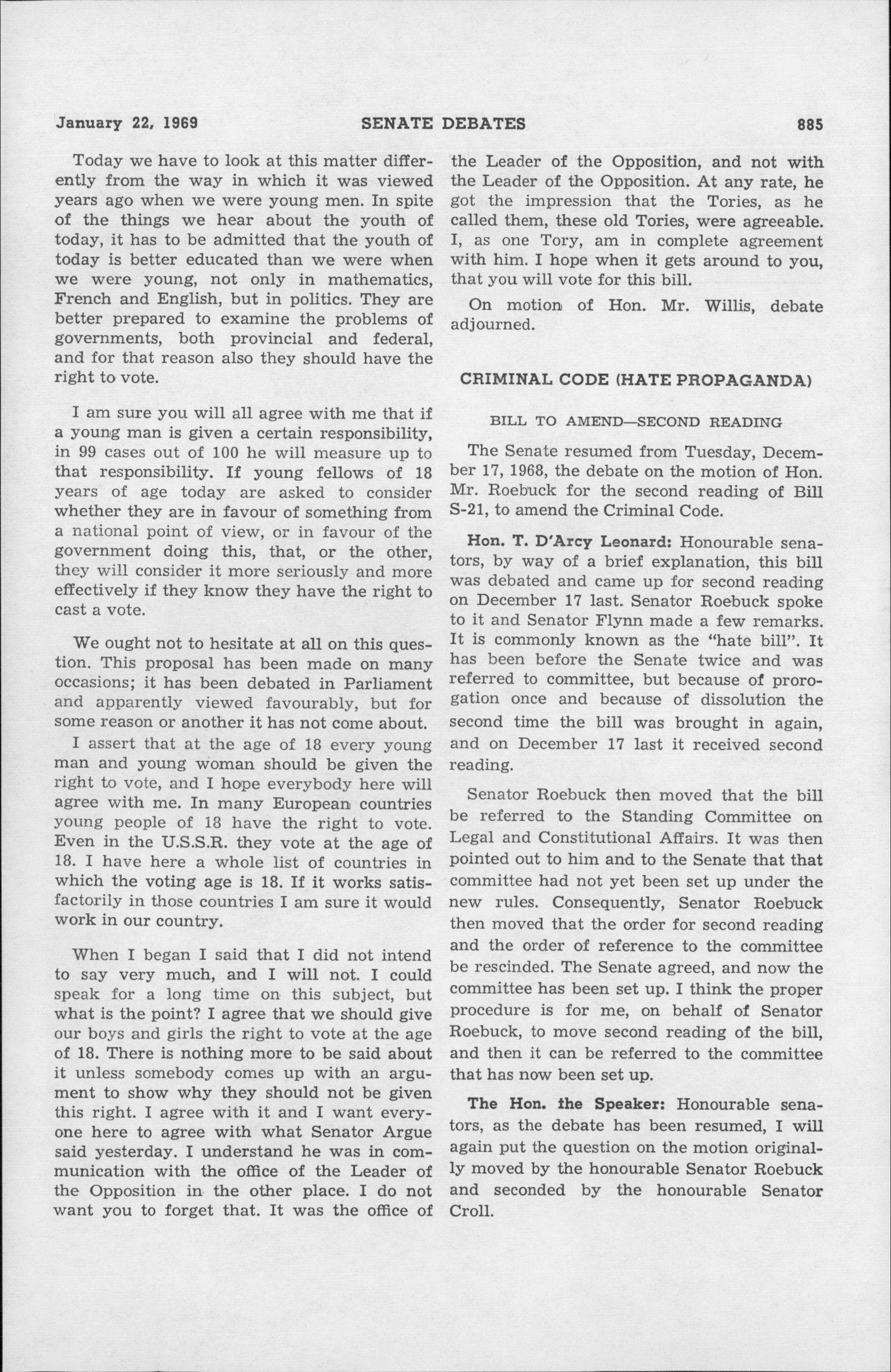 January 22, 1969 SENATE DEBATES 885

Today we have to look at this matter differently from the way in which it was viewed years ago when we were young men. In spite of the things we hear about the youth of today, it has to be admitted that the youth of today is better educated than we were when we were young, not only in mathematics, French and English, but in politics. They are better prepared to examine the problems of governments, both provincial and federal, and for that reason also they should have the right to vote.

I am sure you will all agree with me that if a young man is given a certain responsibility, in 99 cases out of 100 he will measure up to that responsibility. If young fellows of 18 years of age today are asked to consider whether they are in favour of something from a national point of view, or in favour of the government doing this, that, or the other, they will consider it more seriously and more effectively if they know they have the right to cast a vote.

We ought not to hesitate at all on this question. This proposal has been made on many occasions; it has been debated in Parliament and apparently viewed favourably, but for some reason or another it has not come about.

I assert that at the age of 18 every young man and young woman should be given the right to vote, and I hope everybody here will agree with me. In many European countries young people of 18 have the right to vote. Even in the U.S.S.R. they vote at the age of 18. I have here a whole list of countries in which the voting age is 18. If it works satisfactorily in those countries I am sure it would work in our country.

When I began I said that I did not intend to say very much, and I will not. I could speak for a long time on this subject, but what is the point? I agree that we should give our boys and girls the right to vote at the age of 18. There is nothing more to be said about it unless somebody comes up with an argument to show why they should not be given this right. I agree with it and I want everyone here to agree with what Senator Argue said yesterday. I understand he was in communication with the office of the Leader of the Opposition in the other place. I do not want you to forget that. It was the office of the Leader of the Opposition, and not with the Leader of the Opposition. At any rate, he got the impression that the Tories, as he called them, these old Tories, were agreeable. I, as one Tory, am in complete agreement with him. I hope when it gets around to you, that you will vote for this bill.

On motion of Hon. Mr. Willis, debate adjourned.

CRIMINAL CODE (HATE PROPAGANDA)

BILL TO AMEND—SECOND READING

The Senate resumed from Tuesday, December 17, 1968, the debate on the motion of Hon. Mr. Roebuck for the second reading of Bill S-21, to amend the Criminal Code.

Hon. T. D'Arcy Leonard: Honourable senators, by way of a brief explanation, this bill was debated and came up for second reading on December 17 last. Senator Roebuck spoke to it and Senator Flynn made a few remarks. It is commonly known as the "hate bill". It has been before the Senate twice and was referred to committee, but because of prorogation once and because of dissolution the second time the bill was brought in again, and on December 17 last it received second reading.

Senator Roebuck then moved that the bill be referred to the Standing Committee on Legal and Constitutional Affairs. It was then pointed out to him and to the Senate that that committee had not yet been set up under the new rules. Consequently, Senator Roebuck then moved that the order for second reading and the order of reference to the committee be rescinded. The Senate agreed, and now the committee has been set up. I think the proper procedure is for me, on behalf of Senator Roebuck, to move second reading of the bill, and then it can be referred to the committee that has now been set up.

The Hon. the Speaker: Honourable senators, as the debate has been resumed, I will again put the question on the motion originally moved by the honourable Senator Roebuck and seconded by the honourable Senator Croll.